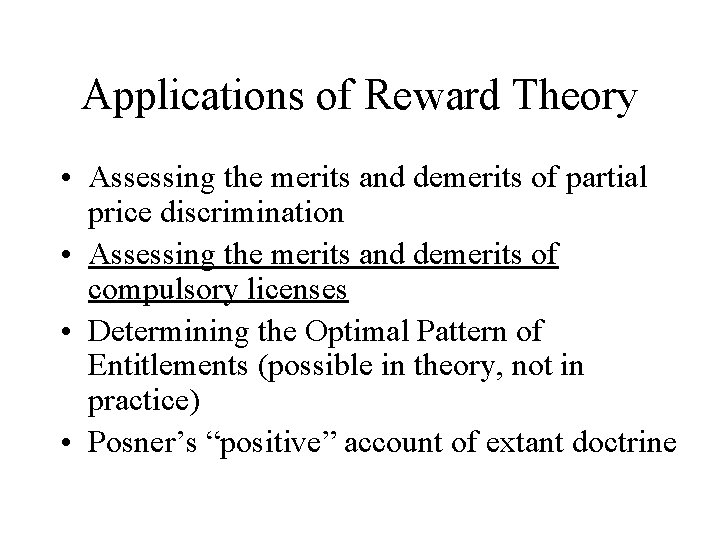 Applications of Reward Theory

• Assessing the merits and demerits of partial price discrimination
• Assessing the merits and demerits of compulsory licenses
• Determining the Optimal Pattern of Entitlements (possible in theory, not in practice)
• Posner's "positive" account of extant doctrine